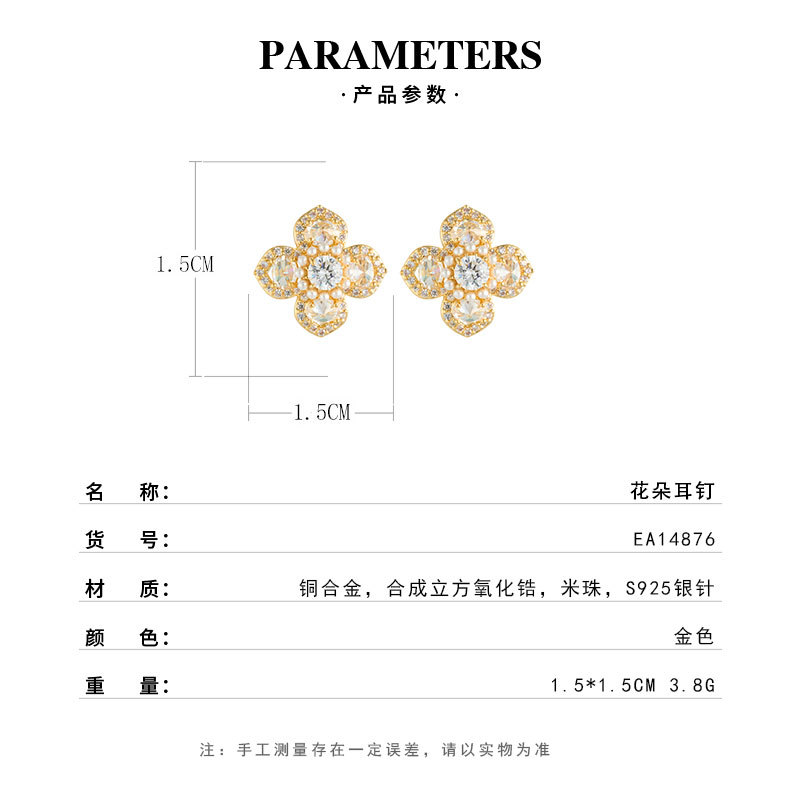 PARAMETERS

·产品参数·

1.5CM

1.5CM

名 称: 花朵耳钉

货 号: EA14876

材 质: 铜合金，合成立方氧化锆，米珠，S925银针

颜 色: 金色

重 量: 1.5*1.5CM 3.8G

注：手工测量存在一定误差，请以实物为准